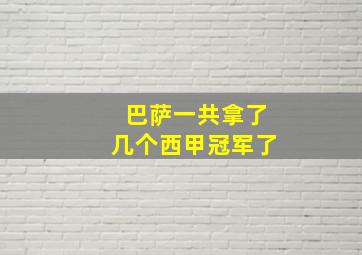 巴萨一共拿了
几个西甲冠军了